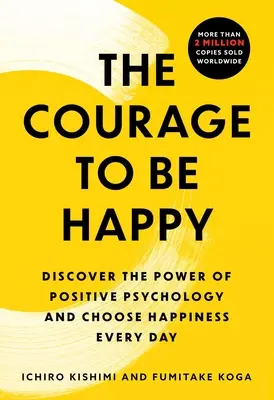 MORE THAN 2 MILLION COPIES SOLD WORLDWIDE

THE COURAGE TO BE HAPPY

DISCOVER THE POWER OF POSITIVE PSYCHOLOGY AND CHOOSE HAPPINESS EVERY DAY

ICHIRO KISHIMI AND FUMITAKE KOGA